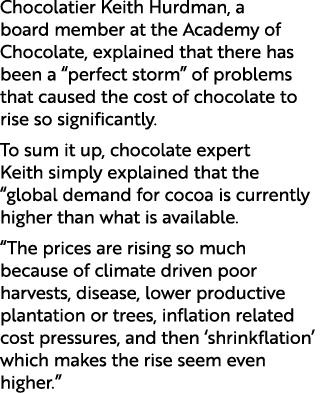 Chocolatier Keith Hurdman, a board member at the Academy of Chocolate, explained that there has been a “perfect storm” of problems that caused the cost of chocolate to rise so significantly.

To sum it up, chocolate expert Keith simply explained that the “global demand for cocoa is currently higher than what is available.

“The prices are rising so much because of climate driven poor harvests, disease, lower productive plantation or trees, inflation related cost pressures, and then ‘shrinkflation’ which makes the rise seem even higher.”